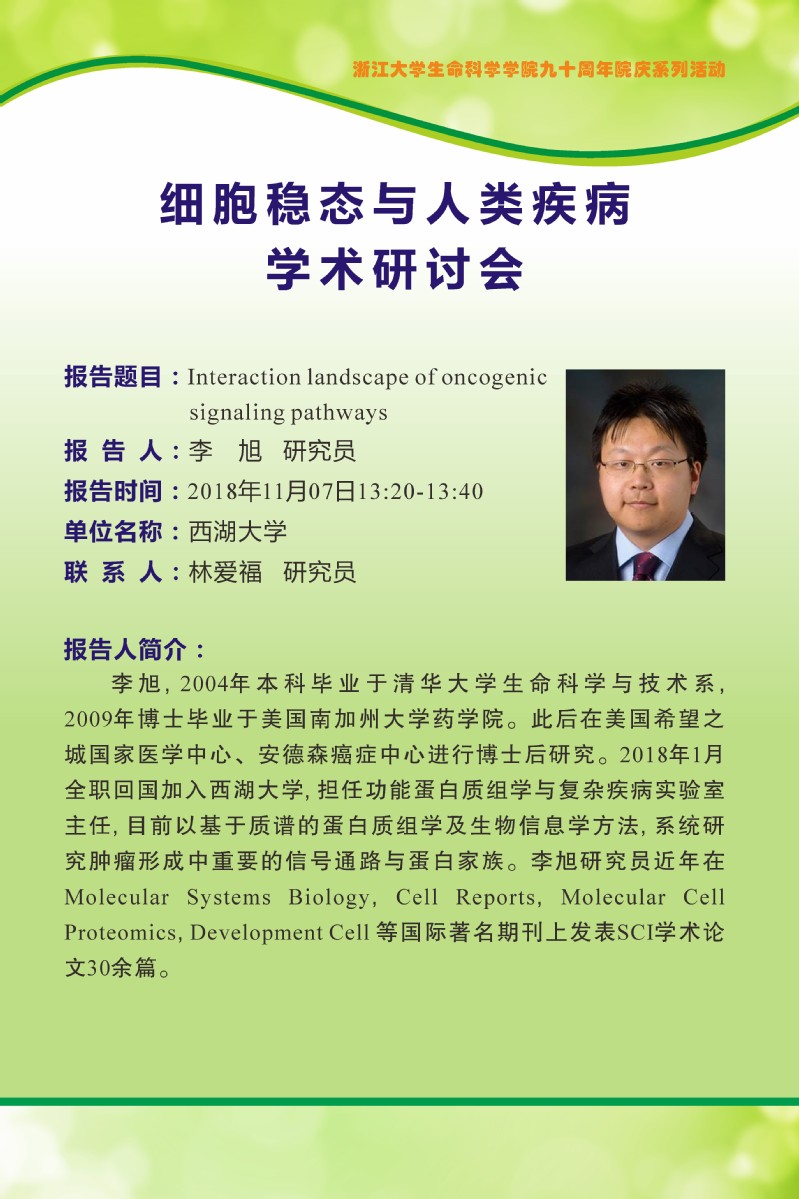 浙江大学生命科学学院九十周年院庆系列活动

细胞稳态与人类疾病
学术研讨会

报告题目：Interaction landscape of oncogenic signaling pathways
报 告 人：李 旭 研究员
报告时间：2018年11月07日13:20-13:40
单位名称：西湖大学
联 系 人：林爱福 研究员

报告人简介：

李旭，2004年本科毕业于清华大学生命科学与技术系，2009年博士毕业于美国南加州大学药学院。此后在美国希望之城国家医学中心、安德森癌症中心进行博士后研究。2018年1月全职回国加入西湖大学，担任功能蛋白质组学与复杂疾病实验室主任，目前以基于质谱的蛋白质组学及生物信息学方法，系统研究肿瘤形成中重要的信号通路与蛋白家族。李旭研究员近年在Molecular Systems Biology, Cell Reports, Molecular Cell Proteomics, Development Cell 等国际著名期刊上发表SCI学术论文30余篇。